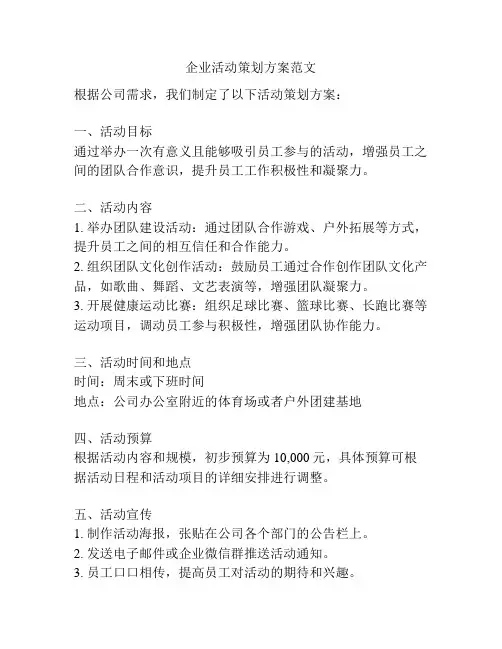 企业活动策划方案范文

根据公司需求，我们制定了以下活动策划方案：

一、活动目标
通过举办一次有意义且能够吸引员工参与的活动，增强员工之间的团队合作意识，提升员工工作积极性和凝聚力。

二、活动内容
1. 举办团队建设活动：通过团队合作游戏、户外拓展等方式，提升员工之间的相互信任和合作能力。
2. 组织团队文化创作活动：鼓励员工通过合作创作团队文化产品，如歌曲、舞蹈、文艺表演等，增强团队凝聚力。
3. 开展健康运动比赛：组织足球比赛、篮球比赛、长跑比赛等运动项目，调动员工参与积极性，增强团队协作能力。

三、活动时间和地点
时间：周末或下班时间
地点：公司办公室附近的体育场或者户外团建基地

四、活动预算
根据活动内容和规模，初步预算为 10,000 元，具体预算可根据活动日程和活动项目的详细安排进行调整。

五、活动宣传
1. 制作活动海报，张贴在公司各个部门的公告栏上。
2. 发送电子邮件或企业微信群推送活动通知。
3. 员工口口相传，提高员工对活动的期待和兴趣。